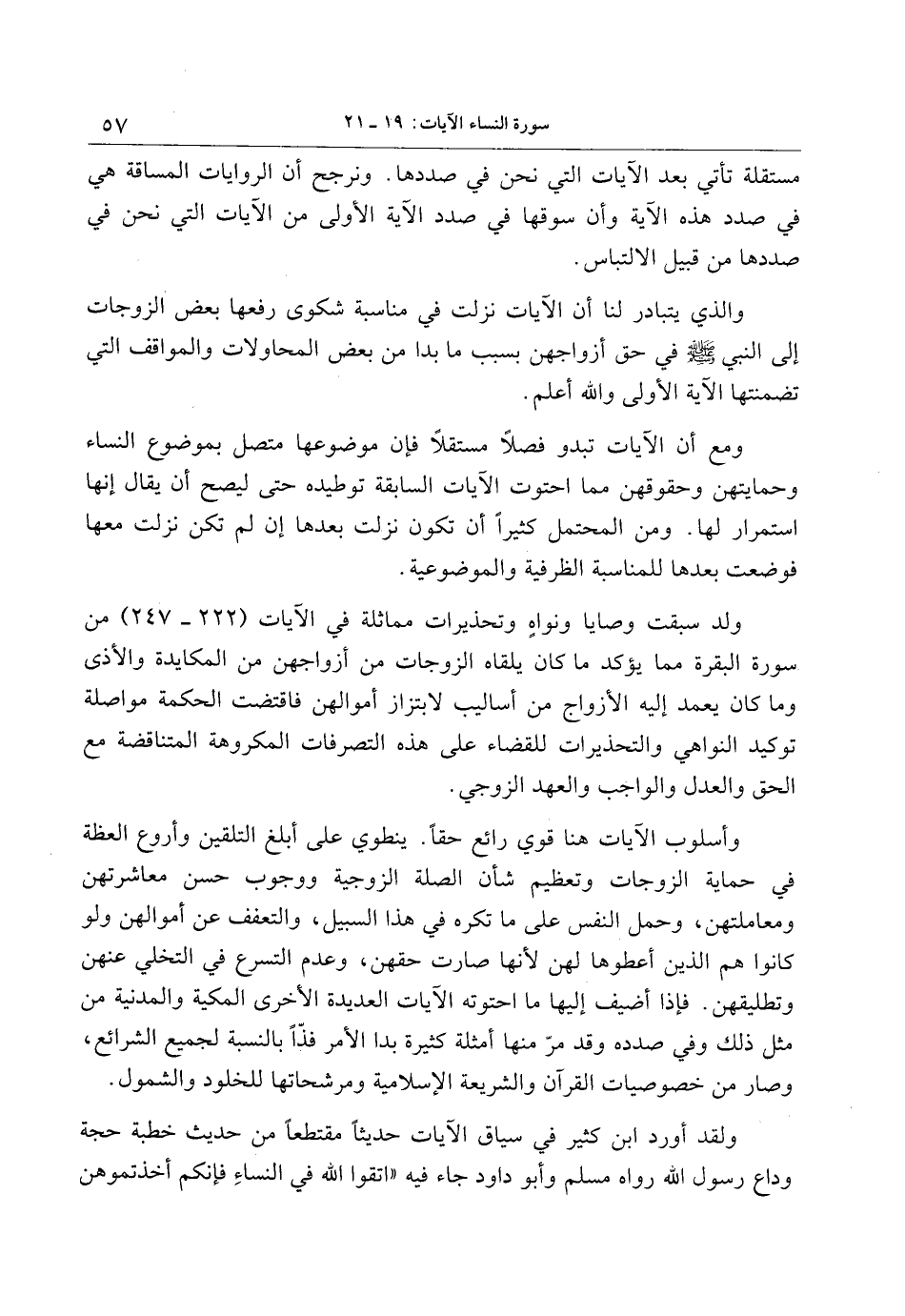 سورة النساء الآيات: ١٩ ـ ٢١ ٥٧

مستقلة تأتي بعد الآيات التي نحن في صددها. ونرجح أن الروايات المساقة هي في صدد هذه الآية وأن سوقها في صدد الآية الأولى من الآيات التي نحن في صددها من قبيل الالتباس.

والذي يتبادر لنا أن الآيات نزلت في مناسبة شكوى رفعها بعض الزوجات إلى النبي ﷺ في حق أزواجهن بسبب ما بدا من بعض المحاولات والمواقف التي تضمنتها الآية الأولى والله أعلم.

ومع أن الآيات تبدو فصلاً مستقلاً فإن موضوعها متصل بموضوع النساء وحمايتهن وحقوقهن مما احتوت الآيات السابقة توطيده حتى ليصح أن يقال إنها استمرار لها. ومن المحتمل كثيراً أن تكون نزلت بعدها إن لم تكن نزلت معها فوضعت بعدها للمناسبة الظرفية والموضوعية.

ولد سبقت وصايا ونواهٍ وتحذيرات مماثلة في الآيات (٢٢٢ ـ ٢٤٧) من سورة البقرة مما يؤكد ما كان يلقاه الزوجات من أزواجهن من المكايدة والأذى وما كان يعمد إليه الأزواج من أساليب لابتزاز أموالهن فاقتضت الحكمة مواصلة توكيد النواهي والتحذيرات للقضاء على هذه التصرفات المكروهة المتناقضة مع الحق والعدل والواجب والعهد الزوجي.

وأسلوب الآيات هنا قوي رائع حقاً. ينطوي على أبلغ التلقين وأروع العظة في حماية الزوجات وتعظيم شأن الصلة الزوجية ووجوب حسن معاشرتهن ومعاملتهن، وحمل النفس على ما تكره في هذا السبيل، والتعفف عن أموالهن ولو كانوا هم الذين أعطوها لهن لأنها صارت حقهن، وعدم التسرع في التخلي عنهن وتطليقهن. فإذا أضيف إليها ما احتوته الآيات العديدة الأخرى المكية والمدنية من مثل ذلك وفي صدده وقد مرّ منها أمثلة كثيرة بدا الأمر فذّاً بالنسبة لجميع الشرائع، وصار من خصوصيات القرآن والشريعة الإسلامية ومرشحاتها للخلود والشمول.

ولقد أورد ابن كثير في سياق الآيات حديثاً مقتطعاً من حديث خطبة حجة وداع رسول الله رواه مسلم وأبو داود جاء فيه «اتقوا الله في النساءِ فإنكم أخذتموهن